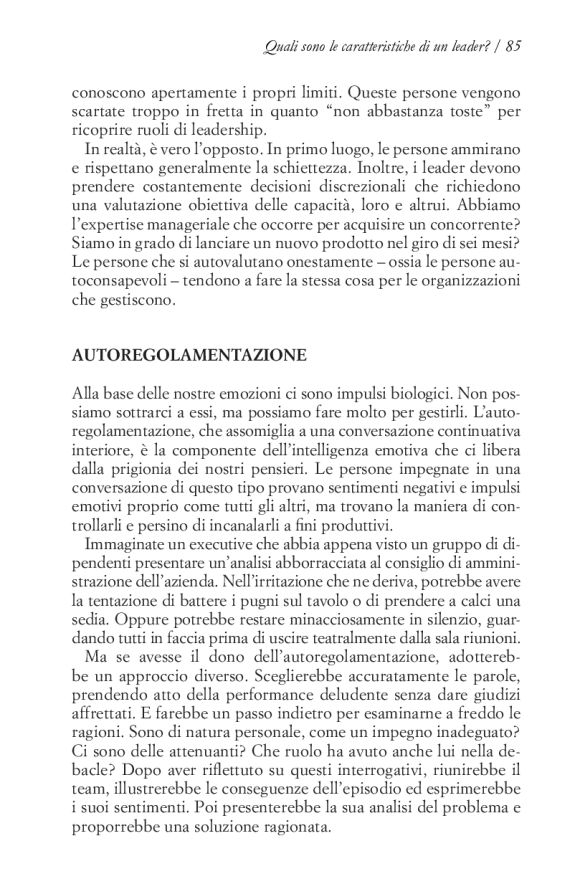 Quali sono le caratteristiche di un leader? / 85

conoscono apertamente i propri limiti. Queste persone vengono scartate troppo in fretta in quanto “non abbastanza toste” per ricoprire ruoli di leadership.

In realtà, è vero l’opposto. In primo luogo, le persone ammirano e rispettano generalmente la schiettezza. Inoltre, i leader devono prendere costantemente decisioni discrezionali che richiedono una valutazione obiettiva delle capacità, loro e altrui. Abbiamo l’expertise manageriale che occorre per acquisire un concorrente? Siamo in grado di lanciare un nuovo prodotto nel giro di sei mesi? Le persone che si autovalutano onestamente – ossia le persone autoconsapevoli – tendono a fare la stessa cosa per le organizzazioni che gestiscono.

AUTOREGOLAMENTAZIONE

Alla base delle nostre emozioni ci sono impulsi biologici. Non possiamo sottrarci a essi, ma possiamo fare molto per gestirli. L’autoregolamentazione, che assomiglia a una conversazione continuativa interiore, è la componente dell’intelligenza emotiva che ci libera dalla prigionia dei nostri pensieri. Le persone impegnate in una conversazione di questo tipo provano sentimenti negativi e impulsi emotivi proprio come tutti gli altri, ma trovano la maniera di controllarli e persino di incanalarli a fini produttivi.

Immaginate un executive che abbia appena visto un gruppo di dipendenti presentare un’analisi abborracciata al consiglio di amministrazione dell’azienda. Nell’irritazione che ne deriva, potrebbe avere la tentazione di battere i pugni sul tavolo o di prendere a calci una sedia. Oppure potrebbe restare minacciosamente in silenzio, guardando tutti in faccia prima di uscire teatralmente dalla sala riunioni.

Ma se avesse il dono dell’autoregolamentazione, adotterebbe un approccio diverso. Sceglierebbe accuratamente le parole, prendendo atto della performance deludente senza dare giudizi affrettati. E farebbe un passo indietro per esaminarne a freddo le ragioni. Sono di natura personale, come un impegno inadeguato? Ci sono delle attenuanti? Che ruolo ha avuto anche lui nella debacle? Dopo aver riflettuto su questi interrogativi, riunirebbe il team, illustrerebbe le conseguenze dell’episodio ed esprimerebbe i suoi sentimenti. Poi presenterebbe la sua analisi del problema e proporrebbe una soluzione ragionata.